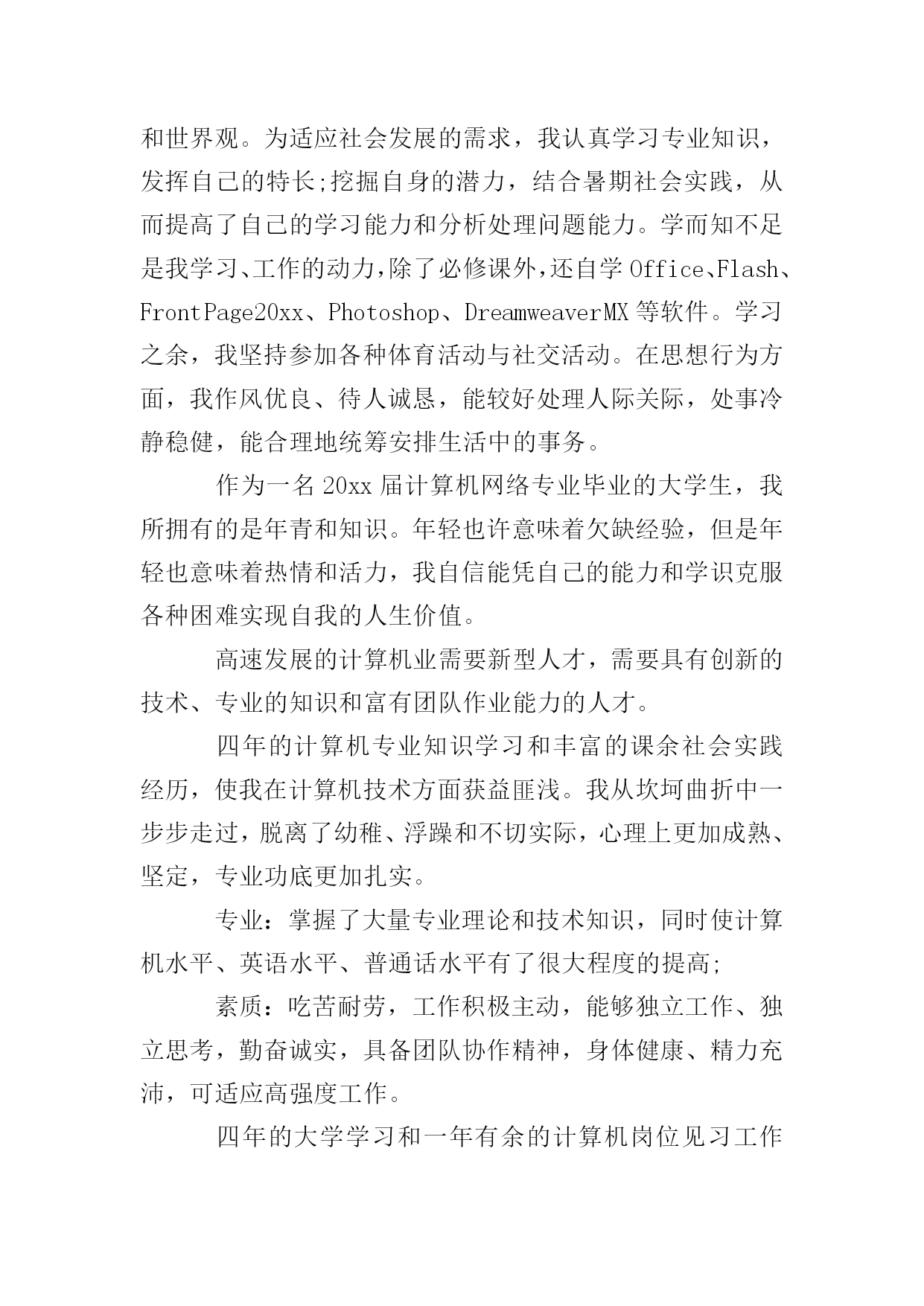 和世界观。为适应社会发展的需求，我认真学习专业知识，发挥自己的特长;挖掘自身的潜力，结合暑期社会实践，从而提高了自己的学习能力和分析处理问题能力。学而知不足是我学习、工作的动力，除了必修课外，还自学 Office、Flash、FrontPage20xx、Photoshop、DreamweaverMX 等软件。学习之余，我坚持参加各种体育活动与社交活动。在思想行为方面，我作风优良、待人诚恳，能较好处理人际关际，处事冷静稳健，能合理地统筹安排生活中的事务。

作为一名 20xx 届计算机网络专业毕业的大学生，我所拥有的是年青和知识。年轻也许意味着欠缺经验，但是年轻也意味着热情和活力，我自信能凭自己的能力和学识克服各种困难实现自我的人生价值。

高速发展的计算机业需要新型人才，需要具有创新的技术、专业的知识和富有团队作业能力的人才。

四年的计算机专业知识学习和丰富的课余社会实践经历，使我在计算机技术方面获益匪浅。我从坎坷曲折中一步步走过，脱离了幼稚、浮躁和不切实际，心理上更加成熟、坚定，专业功底更加扎实。

专业：掌握了大量专业理论和技术知识，同时使计算机水平、英语水平、普通话水平有了很大程度的提高;

素质：吃苦耐劳，工作积极主动，能够独立工作、独立思考，勤奋诚实，具备团队协作精神，身体健康、精力充沛，可适应高强度工作。

四年的大学学习和一年有余的计算机岗位见习工作